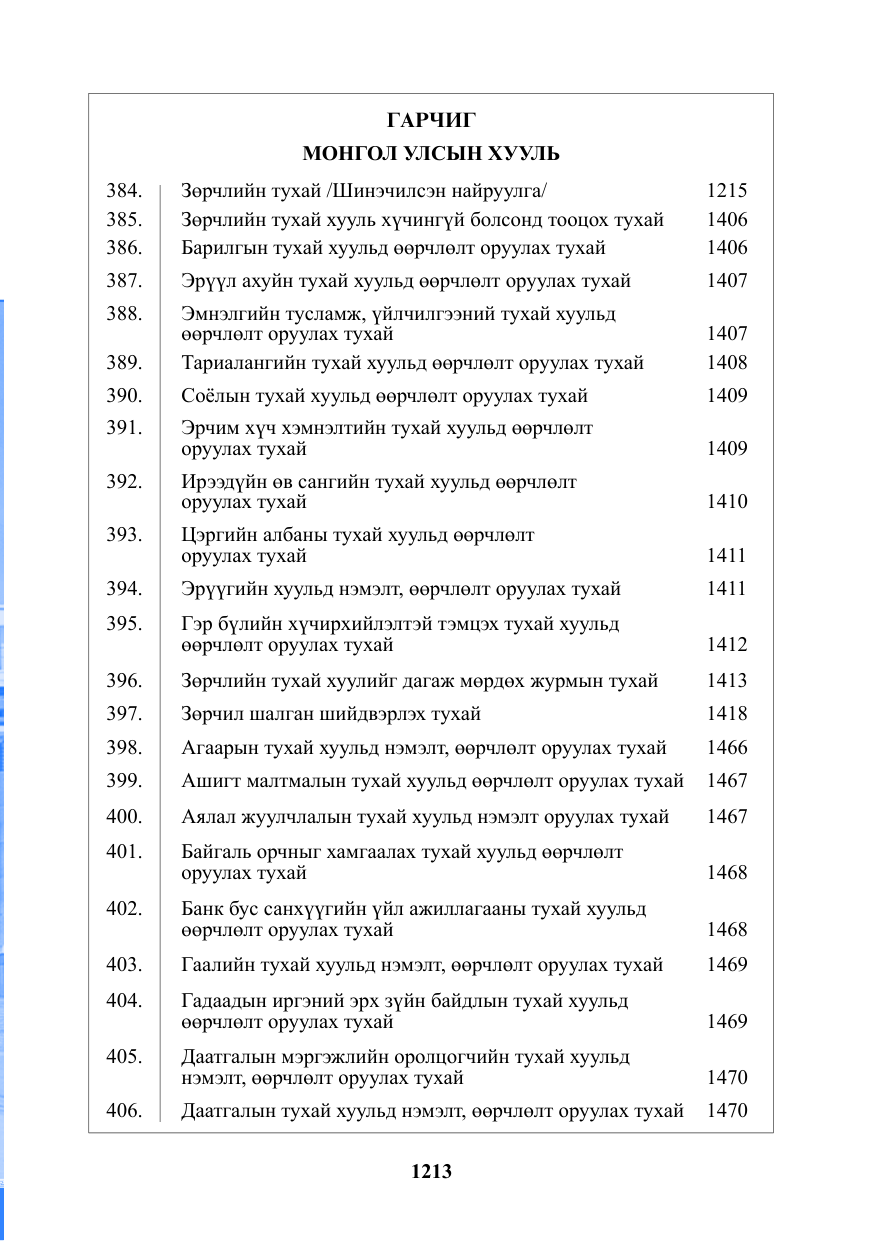 ГАРЧИГ

МОНГОЛ УЛСЫН ХУУЛЬ

384. Зөрчлийн тухай /Шинэчилсэн найруулга/ 1215
385. Зөрчлийн тухай хууль хүчингүй болсонд тооцох тухай 1406
386. Барилгын тухай хуульд өөрчлөлт оруулах тухай 1406
387. Эрүүл ахуйн тухай хуульд өөрчлөлт оруулах тухай 1407
388. Эмнэлгийн тусламж, үйлчилгээний тухай хуульд өөрчлөлт оруулах тухай 1407
389. Тариалангийн тухай хуульд өөрчлөлт оруулах тухай 1408
390. Соёлын тухай хуульд өөрчлөлт оруулах тухай 1409
391. Эрчим хүч хэмнэлтийн тухай хуульд өөрчлөлт оруулах тухай 1409
392. Ирээдүйн өв сангийн тухай хуульд өөрчлөлт оруулах тухай 1410
393. Цэргийн албаны тухай хуульд өөрчлөлт оруулах тухай 1411
394. Эрүүгийн хуульд нэмэлт, өөрчлөлт оруулах тухай 1411
395. Гэр бүлийн хүчирхийлэлтэй тэмцэх тухай хуульд өөрчлөлт оруулах тухай 1412
396. Зөрчлийн тухай хуулийг дагаж мөрдөх журмын тухай 1413
397. Зөрчил шалган шийдвэрлэх тухай 1418
398. Агаарын тухай хуульд нэмэлт, өөрчлөлт оруулах тухай 1466
399. Ашигт малтмалын тухай хуульд өөрчлөлт оруулах тухай 1467
400. Аялал жуулчлалын тухай хуульд нэмэлт оруулах тухай 1467
401. Байгаль орчныг хамгаалах тухай хуульд өөрчлөлт оруулах тухай 1468
402. Банк бус санхүүгийн үйл ажиллагааны тухай хуульд өөрчлөлт оруулах тухай 1468
403. Гаалийн тухай хуульд нэмэлт, өөрчлөлт оруулах тухай 1469
404. Гадаадын иргэний эрх зүйн байдлын тухай хуульд өөрчлөлт оруулах тухай 1469
405. Даатгалын мэргэжлийн оролцогчийн тухай хуульд нэмэлт, өөрчлөлт оруулах тухай 1470
406. Даатгалын тухай хуульд нэмэлт, өөрчлөлт оруулах тухай 1470

1213